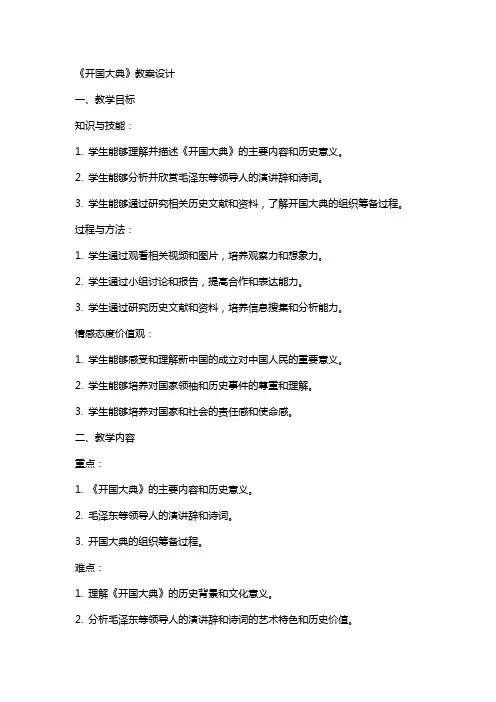 《开国大典》教案设计

一、教学目标

知识与技能：

1. 学生能够理解并描述《开国大典》的主要内容和历史意义。

2. 学生能够分析并欣赏毛泽东等领导人的演讲辞和诗词。

3. 学生能够通过研究相关历史文献和资料，了解开国大典的组织筹备过程。

过程与方法：

1. 学生通过观看相关视频和图片，培养观察力和想象力。

2. 学生通过小组讨论和报告，提高合作和表达能力。

3. 学生通过研究历史文献和资料，培养信息搜集和分析能力。

情感态度价值观：

1. 学生能够感受和理解新中国的成立对中国人民的重要意义。

2. 学生能够培养对国家领袖和历史事件的尊重和理解。

3. 学生能够培养对国家和社会的责任感和使命感。

二、教学内容

重点：

1. 《开国大典》的主要内容和历史意义。

2. 毛泽东等领导人的演讲辞和诗词。

3. 开国大典的组织筹备过程。

难点：

1. 理解《开国大典》的历史背景和文化意义。

2. 分析毛泽东等领导人的演讲辞和诗词的艺术特色和历史价值。